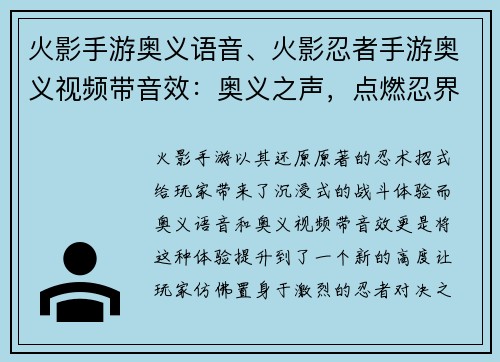 火影手游奥义语音、火影忍者手游奥义视频带音效：奥义之声，点燃忍界

火影手游以其还原原著的忍术招式给玩家带来了沉浸式的战斗体验而奥义语音和奥义视频带音效更是将这种体验提升到了一个新的高度让玩家仿佛置身于激烈的忍者对决之